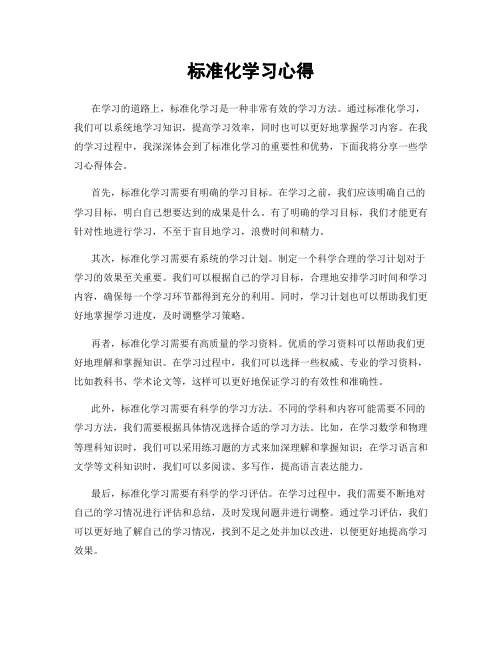 标准化学习心得

在学习的道路上，标准化学习是一种非常有效的学习方法。通过标准化学习，我们可以系统地学习知识，提高学习效率，同时也可以更好地掌握学习内容。在我的学习过程中，我深深体会到了标准化学习的重要性和优势，下面我将分享一些学习心得体会。

首先，标准化学习需要有明确的学习目标。在学习之前，我们应该明确自己的学习目标，明白自己想要达到的成果是什么。有了明确的学习目标，我们才能更有针对性地进行学习，不至于盲目地学习，浪费时间和精力。

其次，标准化学习需要有系统的学习计划。制定一个科学合理的学习计划对于学习的效果至关重要。我们可以根据自己的学习目标，合理地安排学习时间和学习内容，确保每一个学习环节都得到充分的利用。同时，学习计划也可以帮助我们更好地掌握学习进度，及时调整学习策略。

再者，标准化学习需要有高质量的学习资料。优质的学习资料可以帮助我们更好地理解和掌握知识。在学习过程中，我们可以选择一些权威、专业的学习资料，比如教科书、学术论文等，这样可以更好地保证学习的有效性和准确性。

此外，标准化学习需要有科学的学习方法。不同的学科和内容可能需要不同的学习方法，我们需要根据具体情况选择合适的学习方法。比如，在学习数学和物理等理科知识时，我们可以采用练习题的方式来加深理解和掌握知识；在学习语言和文学等文科知识时，我们可以多阅读、多写作，提高语言表达能力。

最后，标准化学习需要有科学的学习评估。在学习过程中，我们需要不断地对自己的学习情况进行评估和总结，及时发现问题并进行调整。通过学习评估，我们可以更好地了解自己的学习情况，找到不足之处并加以改进，以便更好地提高学习效果。